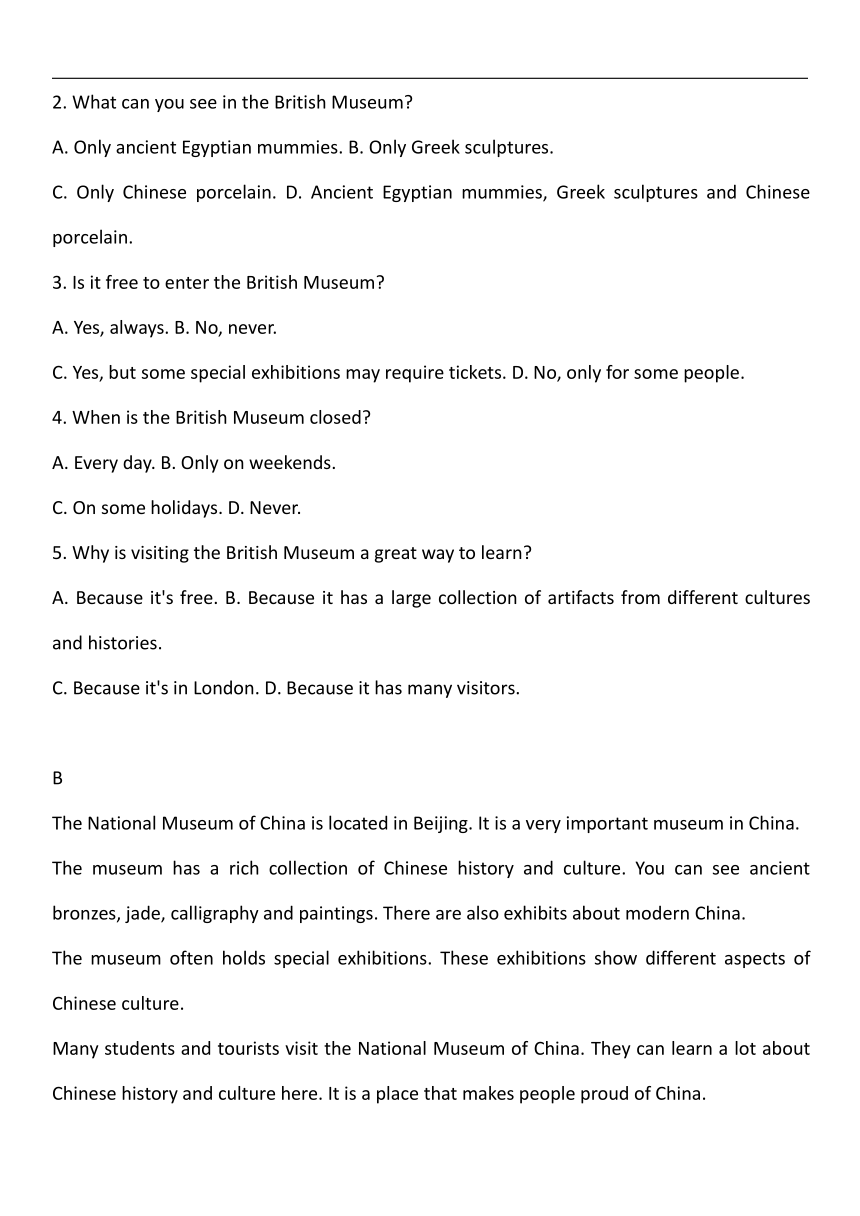 2. What can you see in the British Museum?

A. Only ancient Egyptian mummies. B. Only Greek sculptures.

C. Only Chinese porcelain. D. Ancient Egyptian mummies, Greek sculptures and Chinese porcelain.

3. Is it free to enter the British Museum?

A. Yes, always. B. No, never.

C. Yes, but some special exhibitions may require tickets. D. No, only for some people.

4. When is the British Museum closed?

A. Every day. B. Only on weekends.

C. On some holidays. D. Never.

5. Why is visiting the British Museum a great way to learn?

A. Because it's free. B. Because it has a large collection of artifacts from different cultures and histories.

C. Because it's in London. D. Because it has many visitors.

B

The National Museum of China is located in Beijing. It is a very important museum in China.

The museum has a rich collection of Chinese history and culture. You can see ancient bronzes, jade, calligraphy and paintings. There are also exhibits about modern China.

The museum often holds special exhibitions. These exhibitions show different aspects of Chinese culture.

Many students and tourists visit the National Museum of China. They can learn a lot about Chinese history and culture here. It is a place that makes people proud of China.